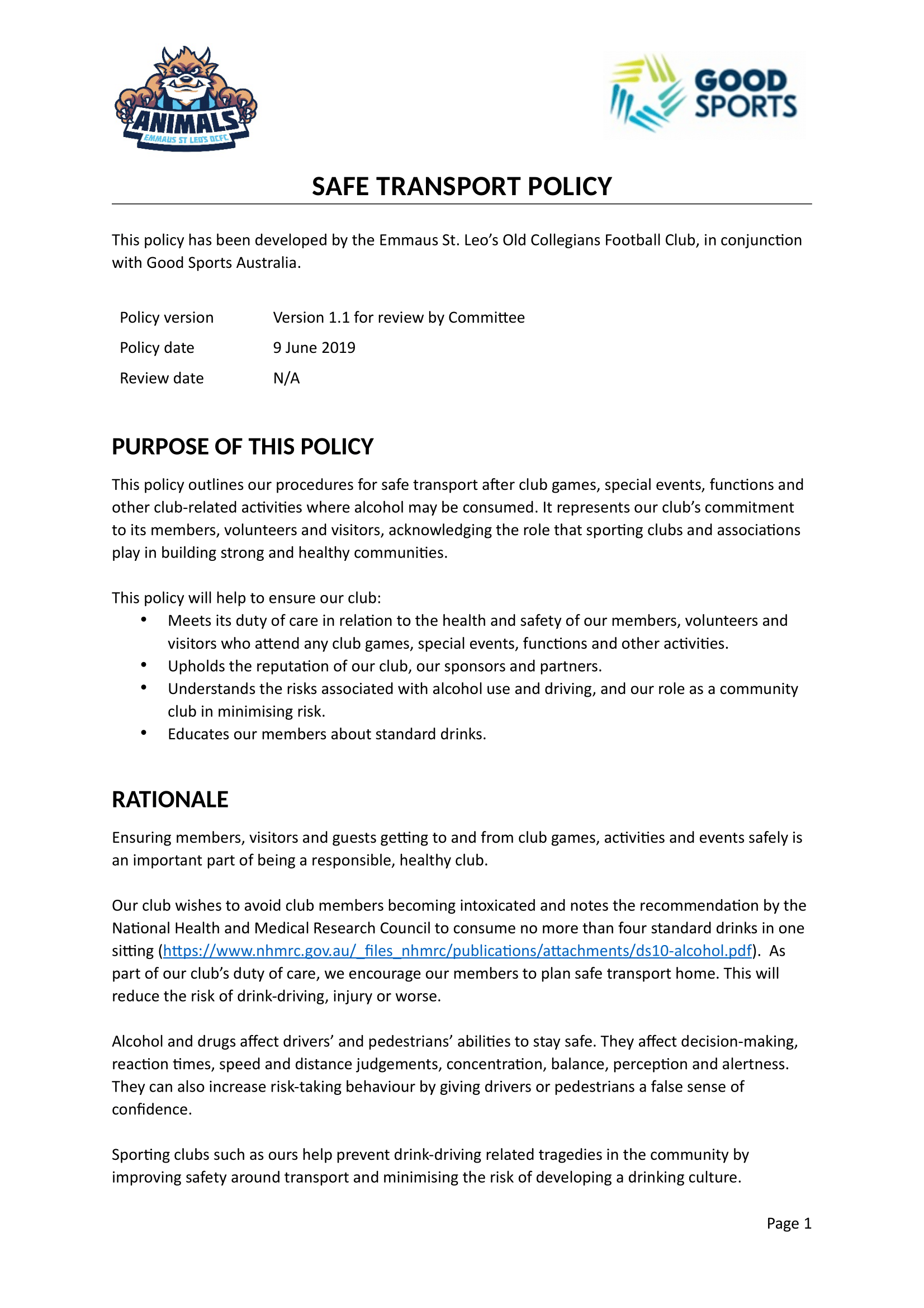 ANIMALS
EMMAUS ST LEO'S OCFC

GOOD SPORTS

SAFE TRANSPORT POLICY

This policy has been developed by the Emmaus St. Leo's Old Collegians Football Club, in conjunction with Good Sports Australia.

| Policy version | Version 1.1 for review by Committee |
|---|---|
| Policy date | 9 June 2019 |
| Review date | N/A |

PURPOSE OF THIS POLICY

This policy outlines our procedures for safe transport after club games, special events, functions and other club-related activities where alcohol may be consumed. It represents our club's commitment to its members, volunteers and visitors, acknowledging the role that sporting clubs and associations play in building strong and healthy communities.

This policy will help to ensure our club:
• Meets its duty of care in relation to the health and safety of our members, volunteers and visitors who attend any club games, special events, functions and other activities.
• Upholds the reputation of our club, our sponsors and partners.
• Understands the risks associated with alcohol use and driving, and our role as a community club in minimising risk.
• Educates our members about standard drinks.

RATIONALE

Ensuring members, visitors and guests getting to and from club games, activities and events safely is an important part of being a responsible, healthy club.

Our club wishes to avoid club members becoming intoxicated and notes the recommendation by the National Health and Medical Research Council to consume no more than four standard drinks in one sitting (https://www.nhmrc.gov.au/_files_nhmrc/publications/attachments/ds10-alcohol.pdf). As part of our club's duty of care, we encourage our members to plan safe transport home. This will reduce the risk of drink-driving, injury or worse.

Alcohol and drugs affect drivers' and pedestrians' abilities to stay safe. They affect decision-making, reaction times, speed and distance judgements, concentration, balance, perception and alertness. They can also increase risk-taking behaviour by giving drivers or pedestrians a false sense of confidence.

Sporting clubs such as ours help prevent drink-driving related tragedies in the community by improving safety around transport and minimising the risk of developing a drinking culture.

Page 1